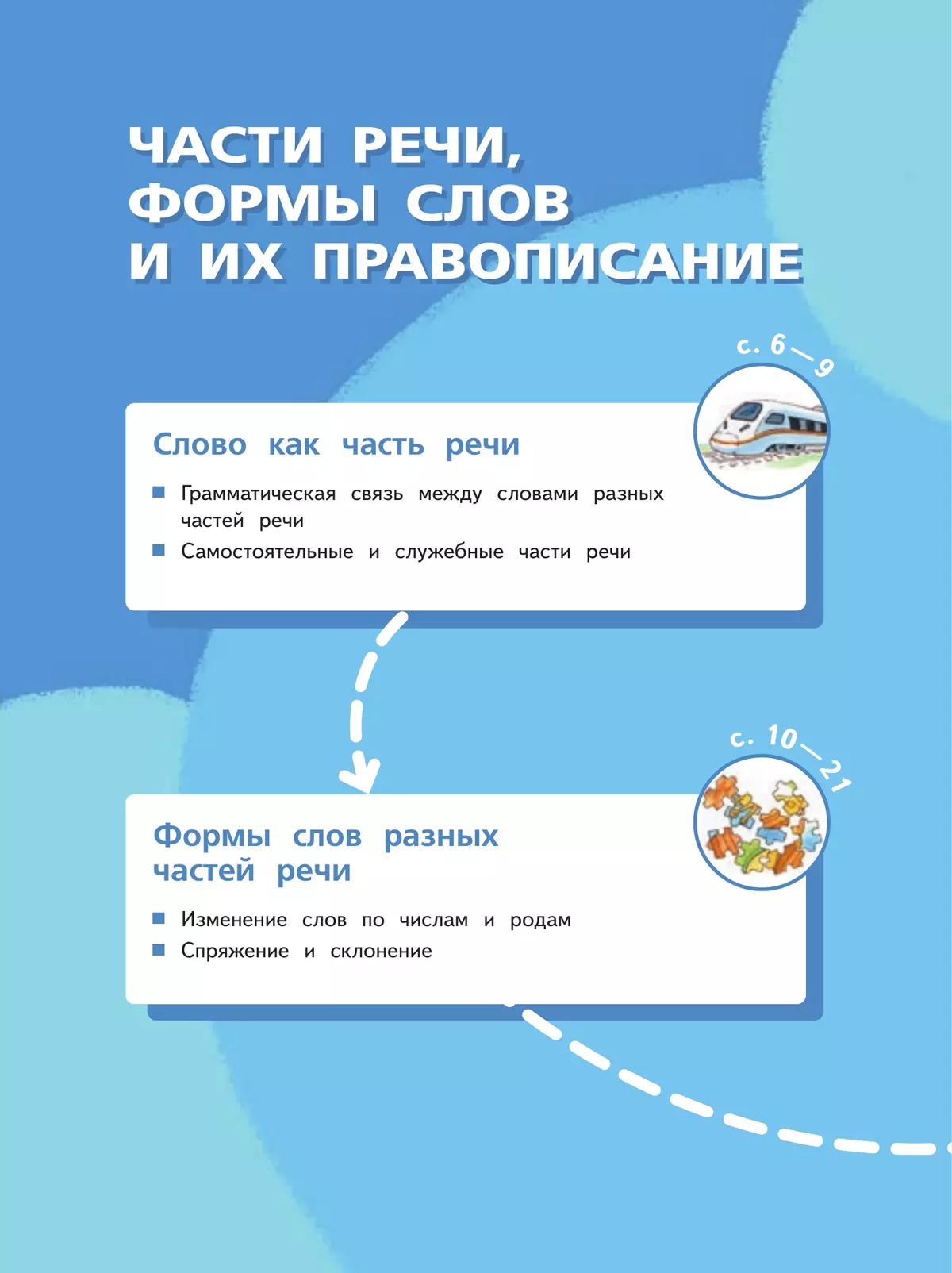 ЧАСТИ РЕЧИ, ФОРМЫ СЛОВ И ИХ ПРАВОПИСАНИЕ

с. 6—9

Слово как часть речи

■ Грамматическая связь между словами разных частей речи
■ Самостоятельные и служебные части речи

с. 10—21

Формы слов разных частей речи

■ Изменение слов по числам и родам
■ Спряжение и склонение